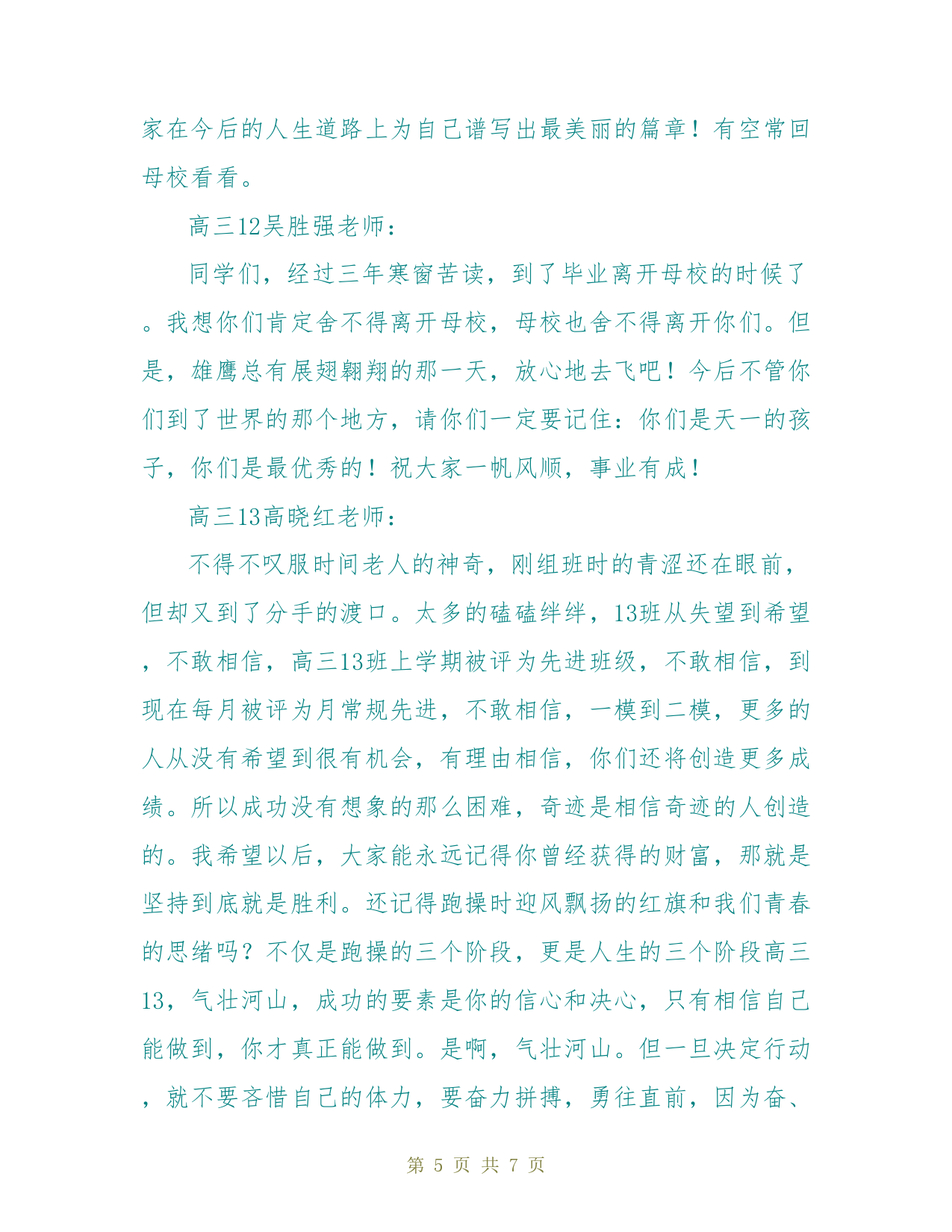 家在今后的人生道路上为自己谱写出最美丽的篇章！有空常回母校看看。

高三12吴胜强老师：

同学们，经过三年寒窗苦读，到了毕业离开母校的时候了。我想你们肯定舍不得离开母校，母校也舍不得离开你们。但是，雄鹰总有展翅翱翔的那一天，放心地去飞吧！今后不管你们到了世界的那个地方，请你们一定要记住：你们是天一的孩子，你们是最优秀的！祝大家一帆风顺，事业有成！

高三13高晓红老师：

不得不叹服时间老人的神奇，刚组班时的青涩还在眼前，但却又到了分手的渡口。太多的磕磕绊绊，13班从失望到希望，不敢相信，高三13班上学期被评为先进班级，不敢相信，到现在每月被评为月常规先进，不敢相信，一模到二模，更多的人从没有希望到很有机会，有理由相信，你们还将创造更多成绩。所以成功没有想象的那么困难，奇迹是相信奇迹的人创造的。我希望以后，大家能永远记得你曾经获得的财富，那就是坚持到底就是胜利。还记得跑操时迎风飘扬的红旗和我们青春的思绪吗？不仅是跑操的三个阶段，更是人生的三个阶段高三13，气壮河山，成功的要素是你的信心和决心，只有相信自己能做到，你才真正能做到。是啊，气壮河山。但一旦决定行动，就不要吝惜自己的体力，要奋力拼搏，勇往直前，因为奋、

第 5 页 共 7 页